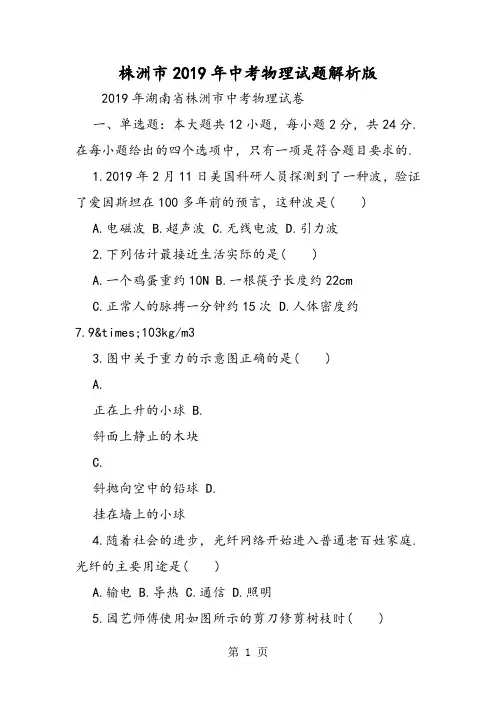 株洲市2019年中考物理试题解析版

2019年湖南省株洲市中考物理试卷

一、单选题：本大题共12小题，每小题2分，共24分.在每小题给出的四个选项中，只有一项是符合题目要求的.

1.2019年2月11日美国科研人员探测到了一种波，验证了爱因斯坦在100多年前的预言，这种波是(　　)

A.电磁波 B.超声波 C.无线电波 D.引力波

2.下列估计最接近生活实际的是(　　)

A.一个鸡蛋重约10N B.一根筷子长度约22cm

C.正常人的脉搏一分钟约15次 D.人体密度约7.9&times;103kg/m3

3.图中关于重力的示意图正确的是(　　)

A.

正在上升的小球 B.

斜面上静止的木块

C.

斜抛向空中的铅球 D.

挂在墙上的小球

4.随着社会的进步，光纤网络开始进入普通老百姓家庭.光纤的主要用途是(　　)

A.输电 B.导热 C.通信 D.照明

5.园艺师傅使用如图所示的剪刀修剪树枝时(　　)

第 1 页